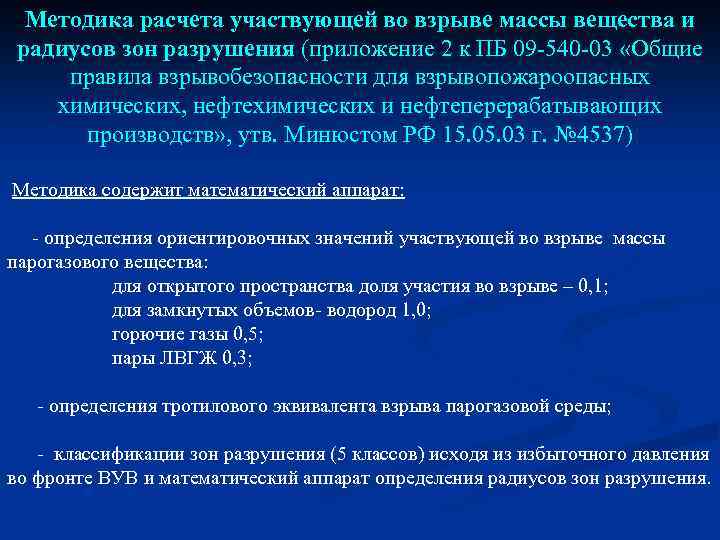 Методика расчета участвующей во взрыве массы вещества и радиусов зон разрушения (приложение 2 к ПБ 09-540-03 «Общие правила взрывобезопасности для взрывопожароопасных химических, нефтехимических и нефтеперерабатывающих производств», утв. Минюстом РФ 15.05.03 г. №4537)

Методика содержит математический аппарат:

- определения ориентировочных значений участвующей во взрыве массы парогазового вещества:
для открытого пространства доля участия во взрыве – 0,1;
для замкнутых объемов- водород 1,0;
горючие газы 0,5;
пары ЛВГЖ 0,3;

- определения тротилового эквивалента взрыва парогазовой среды;

- классификации зон разрушения (5 классов) исходя из избыточного давления во фронте ВУВ и математический аппарат определения радиусов зон разрушения.